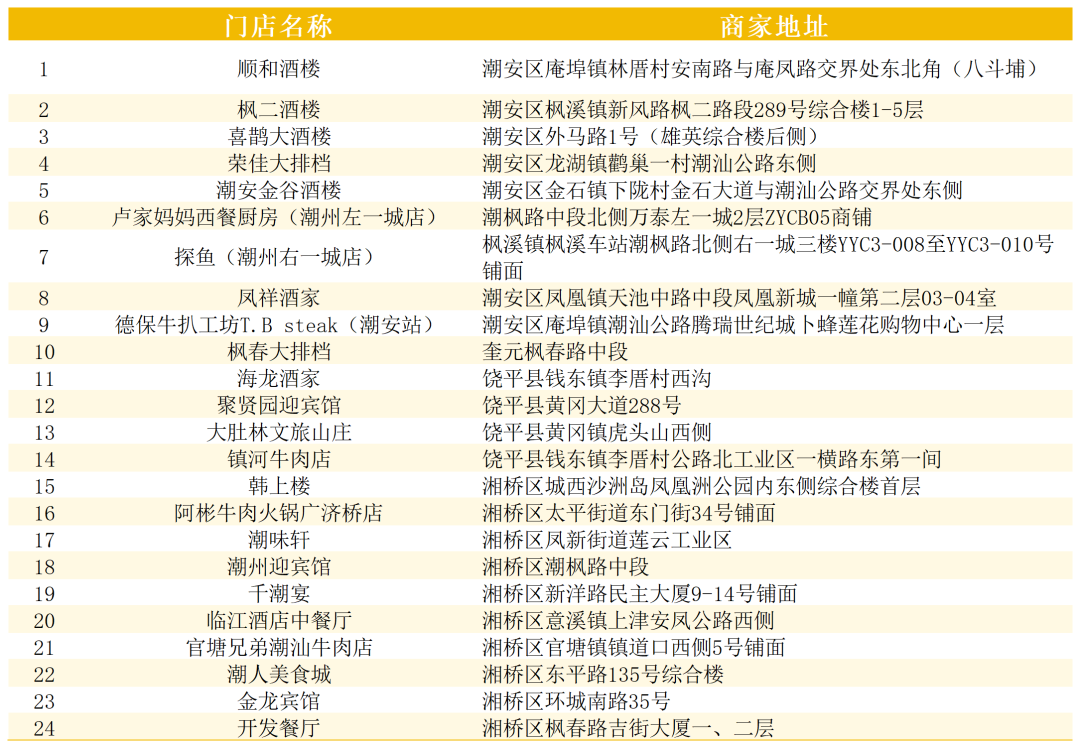 |  | 门店名称 | 商家地址 |
|---|---|---|
| 1 | 顺和酒楼 | 潮安区庵埠镇林厝村安南路与庵凤路交界处东北角（八斗埔） |
| 2 | 枫二酒楼 | 潮安区枫溪镇新风路枫二路段289号综合楼1-5层 |
| 3 | 喜鹊大酒楼 | 潮安区外马路1号（雄英综合楼后侧） |
| 4 | 荣佳大排档 | 潮安区龙湖镇鹳巢一村潮汕公路东侧 |
| 5 | 潮安金谷酒楼 | 潮安区金石镇下陇村金石大道与潮汕公路交界处东侧 |
| 6 | 卢家妈妈西餐厨房（潮州左一城店） | 潮枫路中段北侧万泰左一城2层ZYCB05商铺 |
| 7 | 探鱼（潮州右一城店） | 枫溪镇枫溪车站潮枫路北侧右一城三楼YYC3-008至YYC3-010号铺面 |
| 8 | 凤祥酒家 | 潮安区凤凰镇天池中路中段凤凰新城一幢第二层03-04室 |
| 9 | 德保牛扒工坊T.B steak（潮安站） | 潮安区庵埠镇潮汕公路腾瑞世纪城卜蜂莲花购物中心一层 |
| 10 | 枫春大排档 | 奎元枫春路中段 |
| 11 | 海龙酒家 | 饶平县钱东镇李厝村西沟 |
| 12 | 聚贤园迎宾馆 | 饶平县黄冈大道288号 |
| 13 | 大肚林文旅山庄 | 饶平县黄冈镇虎头山西侧 |
| 14 | 镇河牛肉店 | 饶平县钱东镇李厝村公路北工业区一横路东第一间 |
| 15 | 韩上楼 | 湘桥区城西沙洲岛凤凰洲公园内东侧综合楼首层 |
| 16 | 阿彬牛肉火锅广济桥店 | 湘桥区太平街道东门街34号铺面 |
| 17 | 潮味轩 | 湘桥区凤新街道莲云工业区 |
| 18 | 潮州迎宾馆 | 湘桥区潮枫路中段 |
| 19 | 千潮宴 | 湘桥区新洋路民主大厦9-14号铺面 |
| 20 | 临江酒店中餐厅 | 湘桥区意溪镇上津安凤公路西侧 |
| 21 | 官塘兄弟潮汕牛肉店 | 湘桥区官塘镇镇道口西侧5号铺面 |
| 22 | 潮人美食城 | 湘桥区东平路135号综合楼 |
| 23 | 金龙宾馆 | 湘桥区环城南路35号 |
| 24 | 开发餐厅 | 湘桥区枫春路吉街大厦一、二层 |